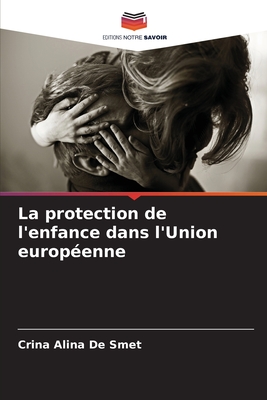 EDITIONS NOTRE SAVOIR

La protection de l'enfance dans l'Union européenne

Crina Alina De Smet